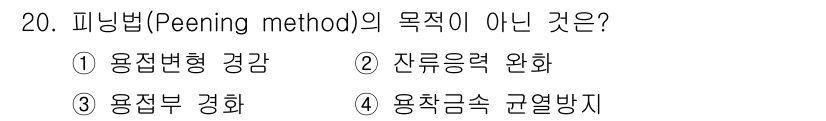 20. 피닝법(Peening method)의 목적이 아닌 것은?

① 용접변형 경감
② 잔류응력 완화
③ 용접부 경화
④ 용착금속 균열방지